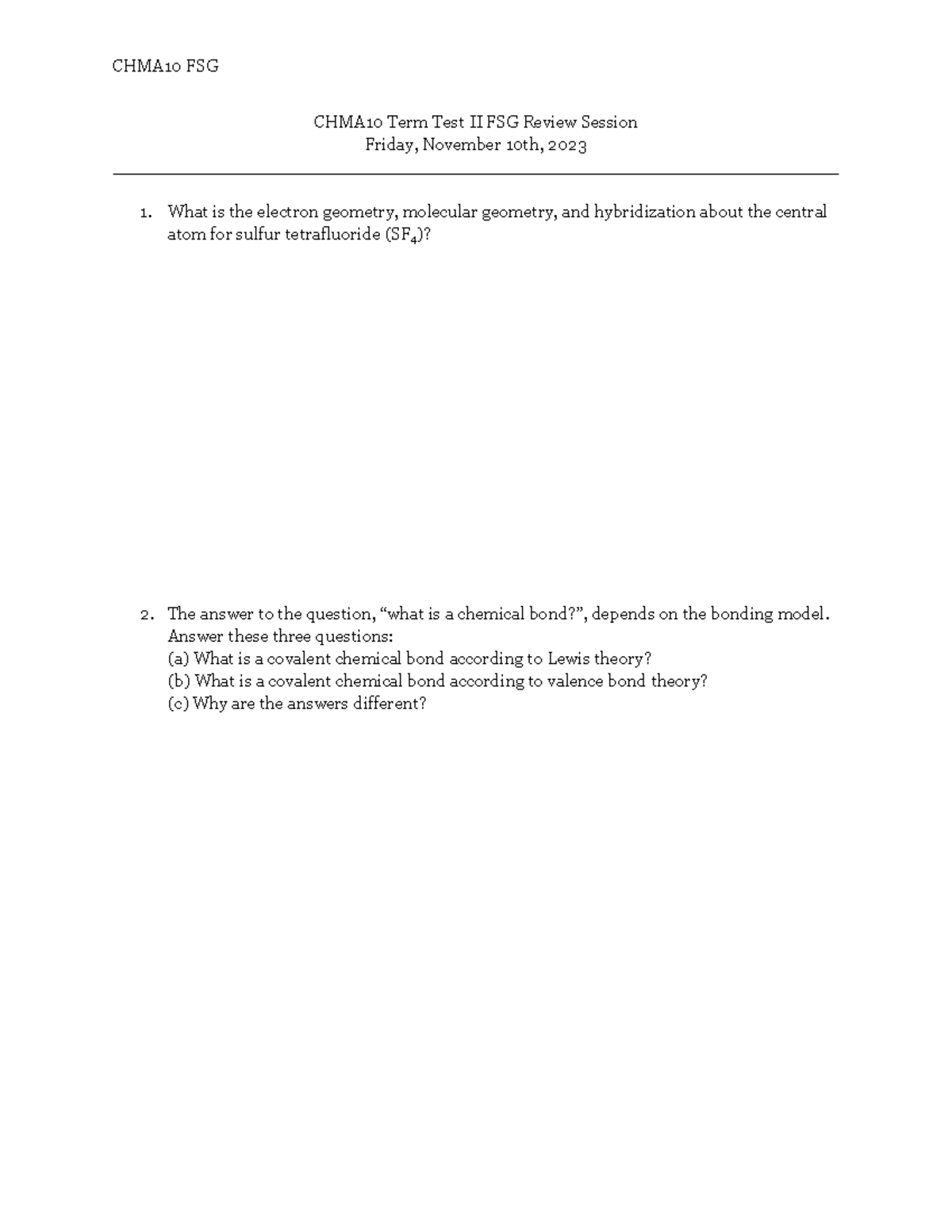 CHMA10 FSG

CHMA10 Term Test II FSG Review Session
Friday, November 10th, 2023

1. What is the electron geometry, molecular geometry, and hybridization about the central atom for sulfur tetrafluoride ($SF_4$)?

2. The answer to the question, “what is a chemical bond?”, depends on the bonding model. Answer these three questions:
(a) What is a covalent chemical bond according to Lewis theory?
(b) What is a covalent chemical bond according to valence bond theory?
(c) Why are the answers different?